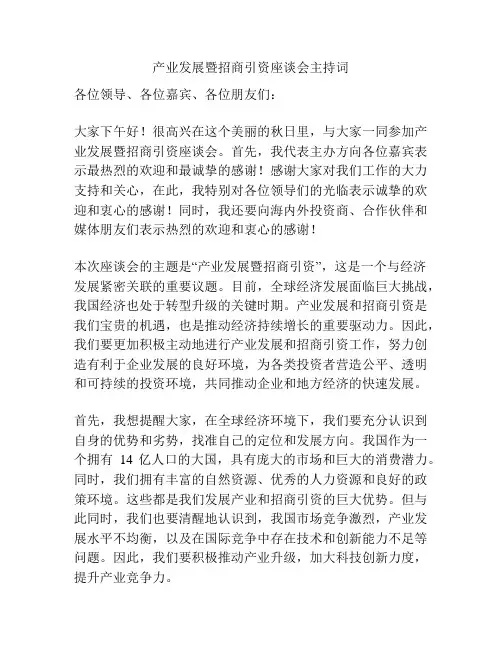 产业发展暨招商引资座谈会主持词

各位领导、各位嘉宾、各位朋友们：

大家下午好！很高兴在这个美丽的秋日里，与大家一同参加产业发展暨招商引资座谈会。首先，我代表主办方向各位嘉宾表示最热烈的欢迎和最诚挚的感谢！感谢大家对我们工作的大力支持和关心，在此，我特别对各位领导们的光临表示诚挚的欢迎和衷心的感谢！同时，我还要向海内外投资商、合作伙伴和媒体朋友们表示热烈的欢迎和衷心的感谢！

本次座谈会的主题是“产业发展暨招商引资”，这是一个与经济发展紧密关联的重要议题。目前，全球经济发展面临巨大挑战，我国经济也处于转型升级的关键时期。产业发展和招商引资是我们宝贵的机遇，也是推动经济持续增长的重要驱动力。因此，我们要更加积极主动地进行产业发展和招商引资工作，努力创造有利于企业发展的良好环境，为各类投资者营造公平、透明和可持续的投资环境，共同推动企业和地方经济的快速发展。

首先，我想提醒大家，在全球经济环境下，我们要充分认识到自身的优势和劣势，找准自己的定位和发展方向。我国作为一个拥有 14 亿人口的大国，具有庞大的市场和巨大的消费潜力。同时，我们拥有丰富的自然资源、优秀的人力资源和良好的政策环境。这些都是我们发展产业和招商引资的巨大优势。但与此同时，我们也要清醒地认识到，我国市场竞争激烈，产业发展水平不均衡，以及在国际竞争中存在技术和创新能力不足等问题。因此，我们要积极推动产业升级，加大科技创新力度，提升产业竞争力。